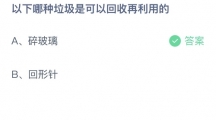 以下哪种垃圾是可以回收再利用的

A、碎玻璃 答案

B、回形针